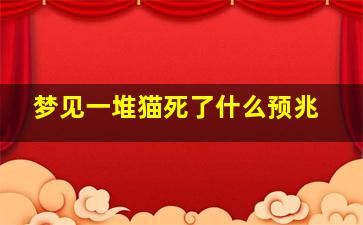 梦见一堆猫死了什么预兆